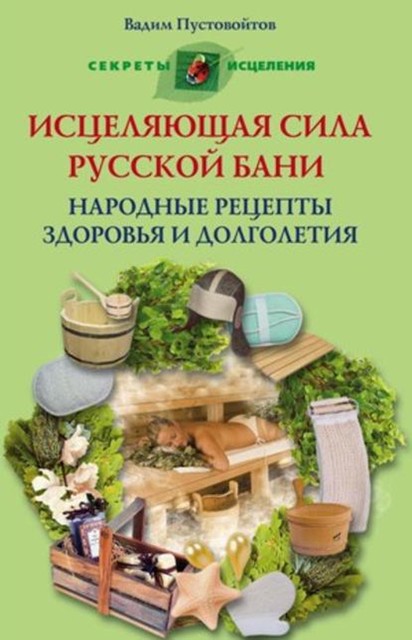 Вадим Пустовойтов

СЕКРЕТЫ ИСЦЕЛЕНИЯ

ИСЦЕЛЯЮЩАЯ СИЛА РУССКОЙ БАНИ

НАРОДНЫЕ РЕЦЕПТЫ ЗДОРОВЬЯ И ДОЛГОЛЕТИЯ